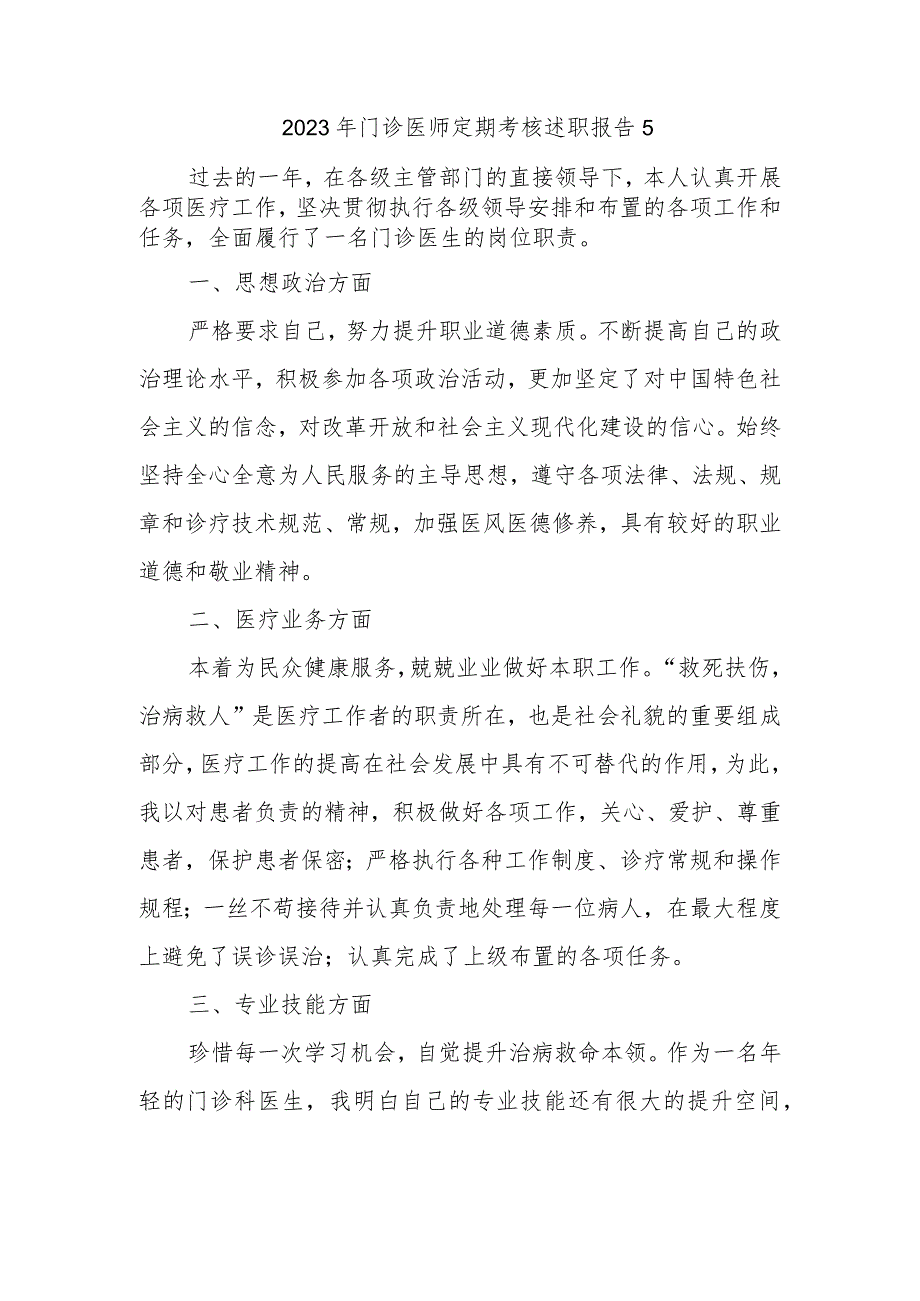 2023年门诊医师定期考核述职报告5

过去的一年，在各级主管部门的直接领导下，本人认真开展各项医疗工作，坚决贯彻执行各级领导安排和布置的各项工作和任务，全面履行了一名门诊医生的岗位职责。

一、思想政治方面

严格要求自己，努力提升职业道德素质。不断提高自己的政治理论水平，积极参加各项政治活动，更加坚定了对中国特色社会主义的信念，对改革开放和社会主义现代化建设的信心。始终坚持全心全意为人民服务的主导思想，遵守各项法律、法规、规章和诊疗技术规范、常规，加强医风医德修养，具有较好的职业道德和敬业精神。

二、医疗业务方面

本着为民众健康服务，兢兢业业做好本职工作。“救死扶伤，治病救人”是医疗工作者的职责所在，也是社会礼貌的重要组成部分，医疗工作的提高在社会发展中具有不可替代的作用，为此，我以对患者负责的精神，积极做好各项工作，关心、爱护、尊重患者，保护患者保密；严格执行各种工作制度、诊疗常规和操作规程；一丝不苟接待并认真负责地处理每一位病人，在最大程度上避免了误诊误治；认真完成了上级布置的各项任务。

三、专业技能方面

珍惜每一次学习机会，自觉提升治病救命本领。作为一名年轻的门诊科医生，我明白自己的专业技能还有很大的提升空间，